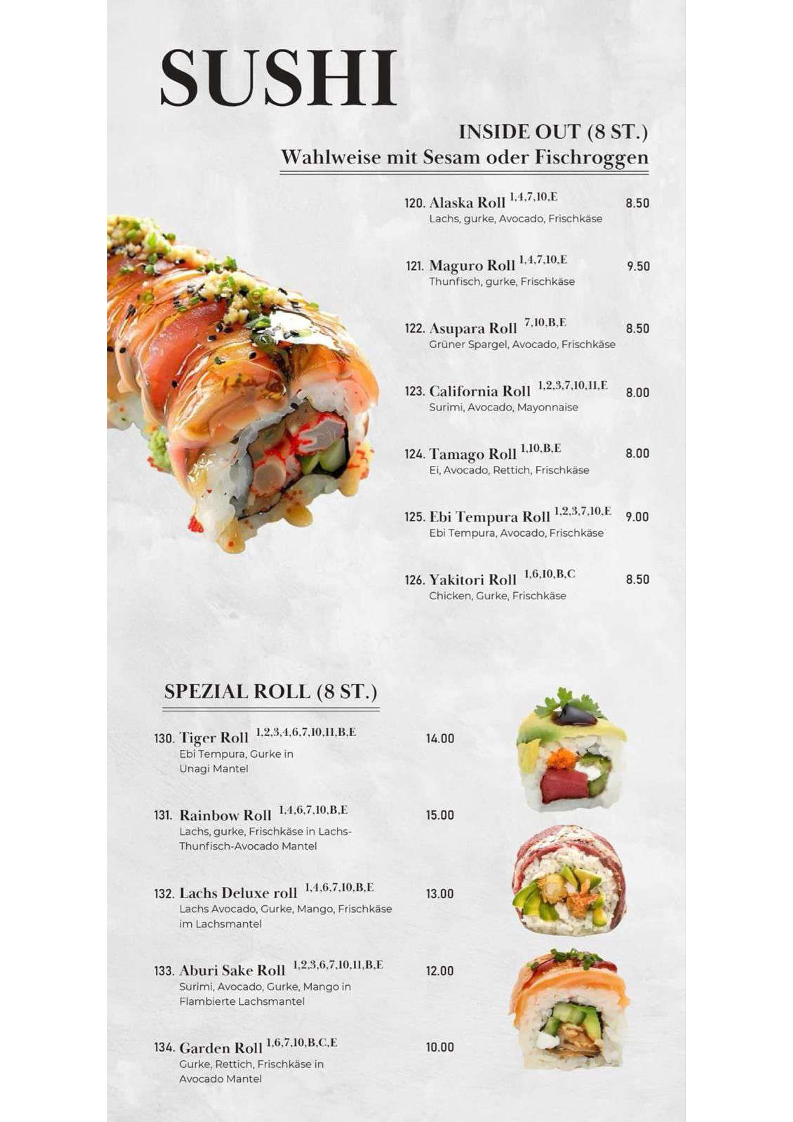 SUSHI

INSIDE OUT (8 ST.)
Wahlweise mit Sesam oder Fischroggen

120. Alaska Roll $^{1,4,7,10,E}$ 8.50
Lachs, gurke, Avocado, Frischkäse

121. Maguro Roll $^{1,4,7,10,E}$ 9.50
Thunfisch, gurke, Frischkäse

122. Asupara Roll $^{7,10,B,E}$ 8.50
Grüner Spargel, Avocado, Frischkäse

123. California Roll $^{1,2,3,7,10,11,E}$ 8.00
Surimi, Avocado, Mayonnaise

124. Tamago Roll $^{1,10,B,E}$ 8.00
Ei, Avocado, Rettich, Frischkäse

125. Ebi Tempura Roll $^{1,2,3,7,10,E}$ 9.00
Ebi Tempura, Avocado, Frischkäse

126. Yakitori Roll $^{1,6,10,B,C}$ 8.50
Chicken, Gurke, Frischkäse

SPEZIAL ROLL (8 ST.)

130. Tiger Roll $^{1,2,3,4,6,7,10,11,B,E}$ 14.00
Ebi Tempura, Gurke in Unagi Mantel

131. Rainbow Roll $^{1,4,6,7,10,B,E}$ 15.00
Lachs, gurke, Frischkäse in Lachs-Thunfisch-Avocado Mantel

132. Lachs Deluxe roll $^{1,4,6,7,10,B,E}$ 13.00
Lachs Avocado, Gurke, Mango, Frischkäse im Lachsmantel

133. Aburi Sake Roll $^{1,2,3,6,7,10,11,B,E}$ 12.00
Surimi, Avocado, Gurke, Mango in Flambierte Lachsmantel

134. Garden Roll $^{1,6,7,10,B,C,E}$ 10.00
Gurke, Rettich, Frischkäse in Avocado Mantel